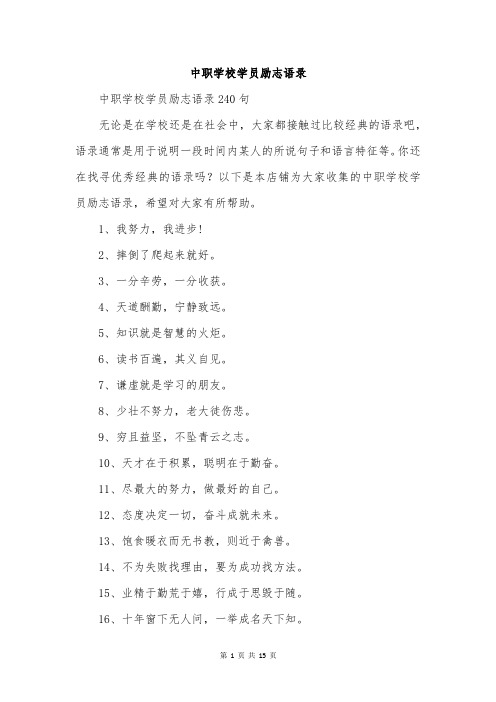 中职学校学员励志语录

中职学校学员励志语录 240 句

无论是在学校还是在社会中，大家都接触过比较经典的语录吧，语录通常是用于说明一段时间内某人的所说句子和语言特征等。你还在找寻优秀经典的语录吗？以下是本店铺为大家收集的中职学校学员励志语录，希望对大家有所帮助。

1、我努力，我进步！

2、摔倒了爬起来就好。

3、一分辛劳，一分收获。

4、天道酬勤，宁静致远。

5、知识就是智慧的火炬。

6、读书百遍，其义自见。

7、谦虚就是学习的朋友。

8、少壮不努力，老大徒伤悲。

9、穷且益坚，不坠青云之志。

10、天才在于积累，聪明在于勤奋。

11、尽最大的努力，做最好的自己。

12、态度决定一切，奋斗成就未来。

13、饱食暖衣而无书教，则近于禽兽。

14、不为失败找理由，要为成功找方法。

15、业精于勤荒于嬉，行成于思毁于随。

16、十年窗下无人问，一举成名天下知。

第 1 页 共 13 页